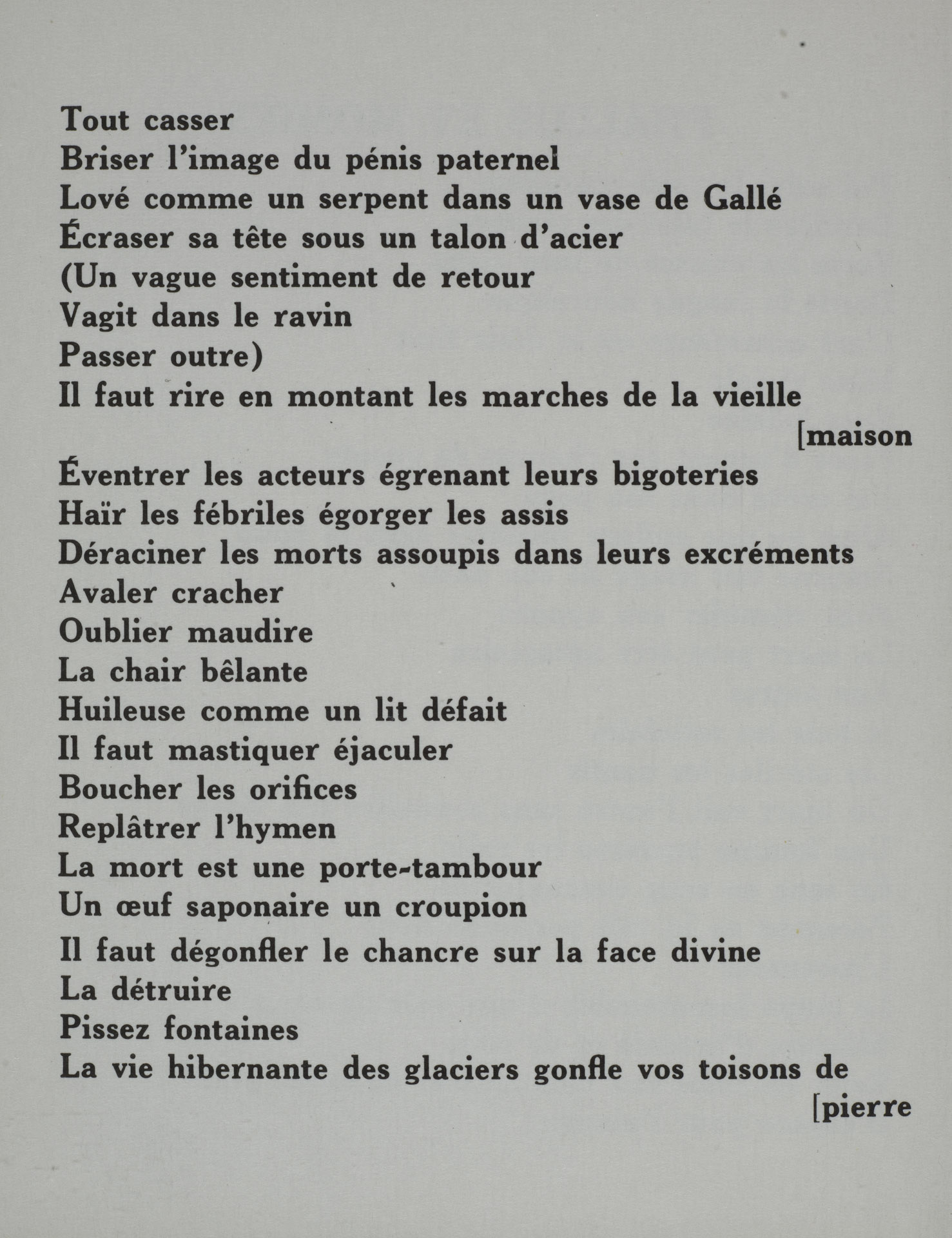 Tout casser
Briser l'image du pénis paternel
Lové comme un serpent dans un vase de Gallé
Écraser sa tête sous un talon d'acier
(Un vague sentiment de retour
Vagit dans le ravin
Passer outre)
Il faut rire en montant les marches de la vieille
[maison
Éventrer les acteurs égrenant leurs bigoteries
Haïr les fébriles égorger les assis
Déraciner les morts assoupis dans leurs excréments
Avaler cracher
Oublier maudire
La chair bêlante
Huileuse comme un lit défait
Il faut mastiquer éjaculer
Boucher les orifices
Replâtrer l'hymen
La mort est une porte-tambour
Un œuf saponaire un croupion
Il faut dégonfler le chancre sur la face divine
La détruire
Pissez fontaines
La vie hibernante des glaciers gonfle vos toisons de
[pierre